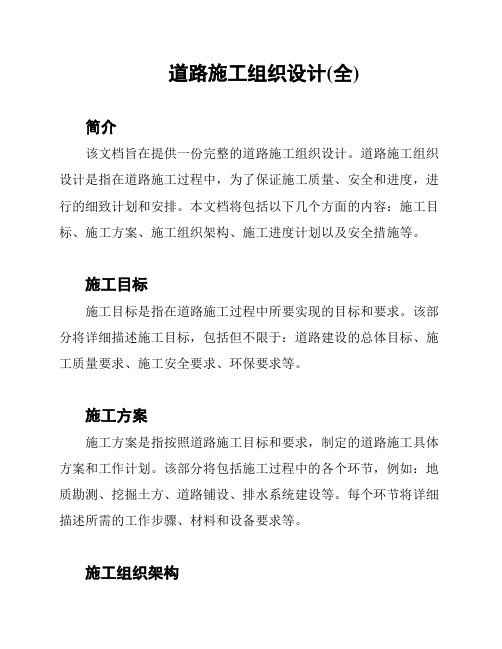 道路施工组织设计(全)

简介

该文档旨在提供一份完整的道路施工组织设计。道路施工组织设计是指在道路施工过程中，为了保证施工质量、安全和进度，进行的细致计划和安排。本文档将包括以下几个方面的内容：施工目标、施工方案、施工组织架构、施工进度计划以及安全措施等。

施工目标

施工目标是指在道路施工过程中所要实现的目标和要求。该部分将详细描述施工目标，包括但不限于：道路建设的总体目标、施工质量要求、施工安全要求、环保要求等。

施工方案

施工方案是指按照道路施工目标和要求，制定的道路施工具体方案和工作计划。该部分将包括施工过程中的各个环节，例如：地质勘测、挖掘土方、道路铺设、排水系统建设等。每个环节将详细描述所需的工作步骤、材料和设备要求等。

施工组织架构